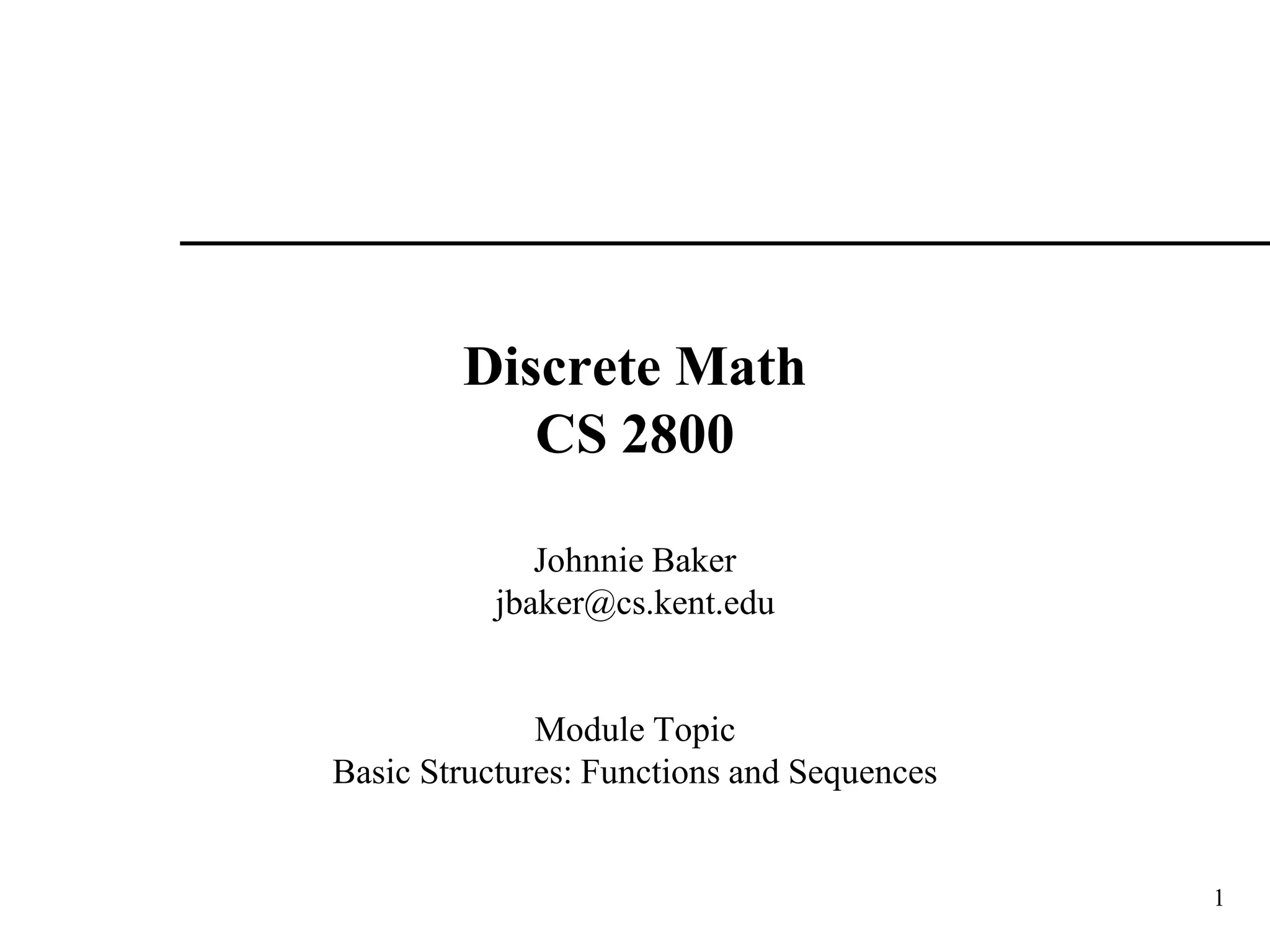 Discrete Math
CS 2800

Johnnie Baker
jbaker@cs.kent.edu

Module Topic
Basic Structures: Functions and Sequences

1